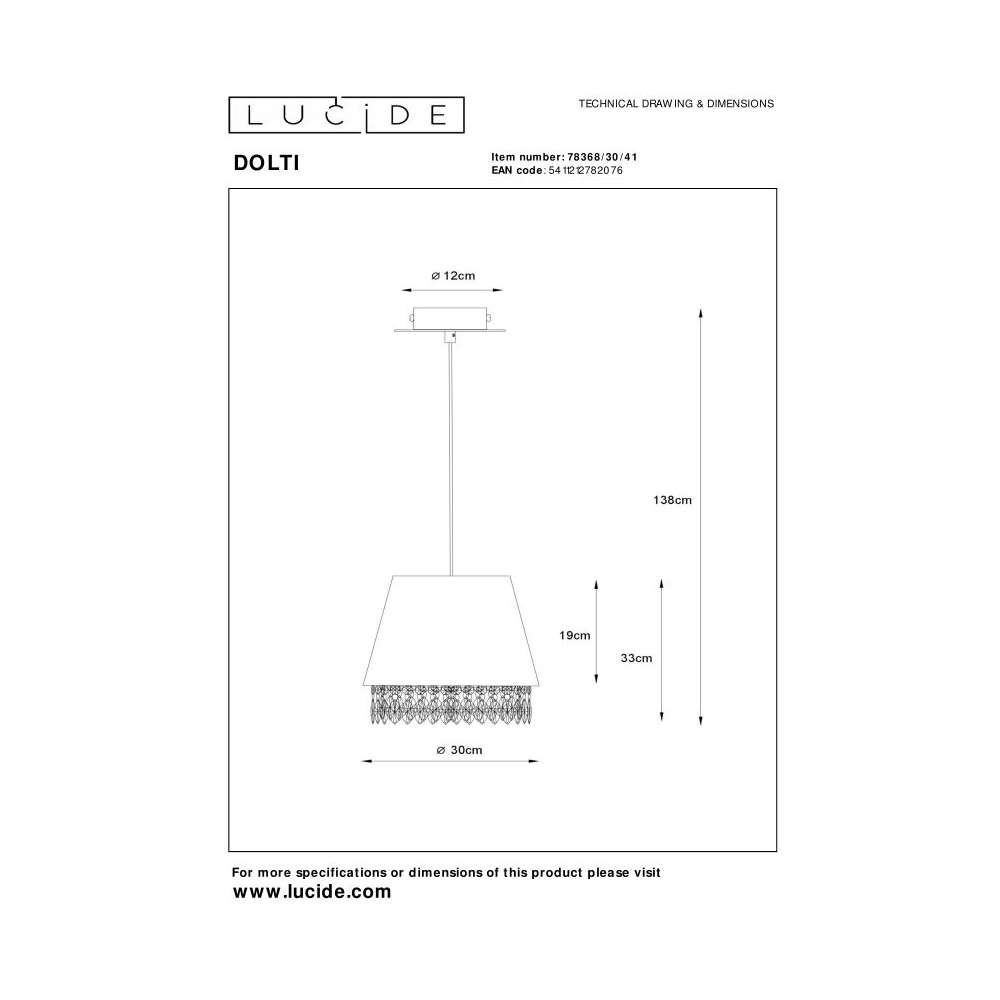 LUCIDE

TECHNICAL DRAWING & DIMENSIONS

DOLTI

Item number: 78368/30/41
EAN code: 5411212782076

ø 12cm

138cm

19cm

33cm

ø 30cm

For more specifications or dimensions of this product please visit
www.lucide.com